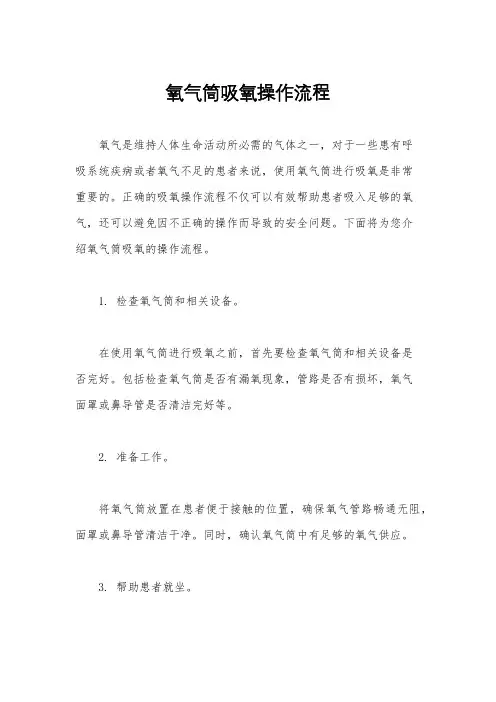 氧气筒吸氧操作流程

氧气是维持人体生命活动所必需的气体之一，对于一些患有呼吸系统疾病或者氧气不足的患者来说，使用氧气筒进行吸氧是非常重要的。正确的吸氧操作流程不仅可以有效帮助患者吸入足够的氧气，还可以避免因不正确的操作而导致的安全问题。下面将为您介绍氧气筒吸氧的操作流程。

1. 检查氧气筒和相关设备。

在使用氧气筒进行吸氧之前，首先要检查氧气筒和相关设备是否完好。包括检查氧气筒是否有漏氧现象，管路是否有损坏，氧气面罩或鼻导管是否清洁完好等。

2. 准备工作。

将氧气筒放置在患者便于接触的位置，确保氧气管路畅通无阻，面罩或鼻导管清洁干净。同时，确认氧气筒中有足够的氧气供应。

3. 帮助患者就坐。